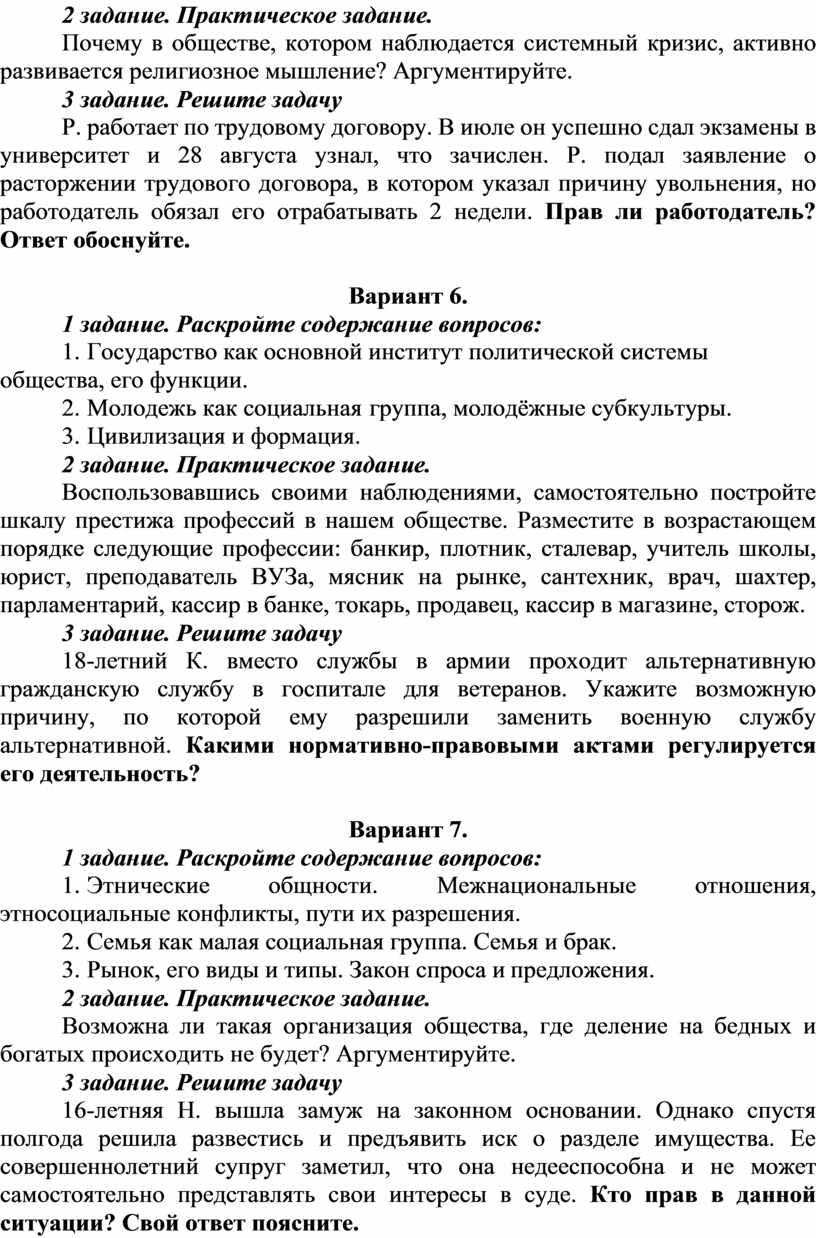 2 задание. Практическое задание.

Почему в обществе, котором наблюдается системный кризис, активно развивается религиозное мышление? Аргументируйте.

3 задание. Решите задачу

Р. работает по трудовому договору. В июле он успешно сдал экзамены в университет и 28 августа узнал, что зачислен. Р. подал заявление о расторжении трудового договора, в котором указал причину увольнения, но работодатель обязал его отрабатывать 2 недели. Прав ли работодатель? Ответ обоснуйте.

Вариант 6.

1 задание. Раскройте содержание вопросов:

1. Государство как основной институт политической системы общества, его функции.

2. Молодежь как социальная группа, молодёжные субкультуры.

3. Цивилизация и формация.

2 задание. Практическое задание.

Воспользовавшись своими наблюдениями, самостоятельно постройте шкалу престижа профессий в нашем обществе. Разместите в возрастающем порядке следующие профессии: банкир, плотник, сталевар, учитель школы, юрист, преподаватель ВУЗа, мясник на рынке, сантехник, врач, шахтер, парламентарий, кассир в банке, токарь, продавец, кассир в магазине, сторож.

3 задание. Решите задачу

18-летний К. вместо службы в армии проходит альтернативную гражданскую службу в госпитале для ветеранов. Укажите возможную причину, по которой ему разрешили заменить военную службу альтернативной. Какими нормативно-правовыми актами регулируется его деятельность?

Вариант 7.

1 задание. Раскройте содержание вопросов:

1. Этнические общности. Межнациональные отношения, этносоциальные конфликты, пути их разрешения.

2. Семья как малая социальная группа. Семья и брак.

3. Рынок, его виды и типы. Закон спроса и предложения.

2 задание. Практическое задание.

Возможна ли такая организация общества, где деление на бедных и богатых происходить не будет? Аргументируйте.

3 задание. Решите задачу

16-летняя Н. вышла замуж на законном основании. Однако спустя полгода решила развестись и предъявить иск о разделе имущества. Ее совершеннолетний супруг заметил, что она недееспособна и не может самостоятельно представлять свои интересы в суде. Кто прав в данной ситуации? Свой ответ поясните.